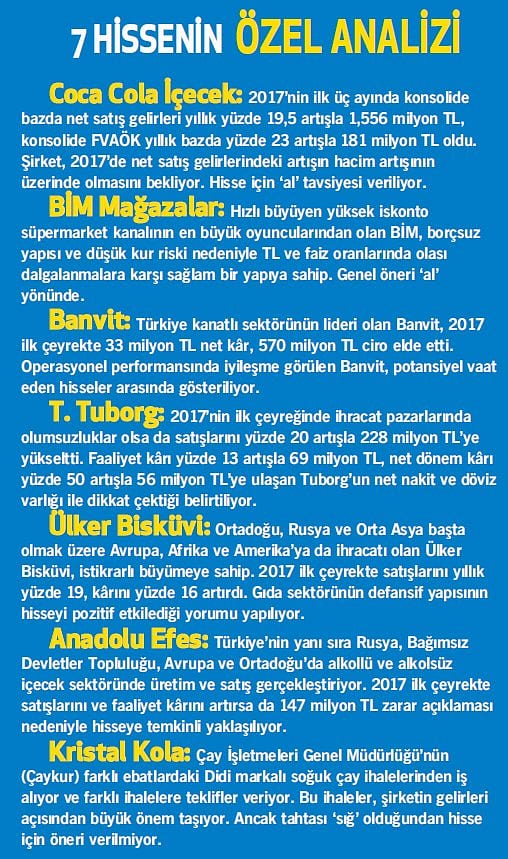 7 HİSSENİN ÖZEL ANALİZİ

Coca Cola İçecek: 2017'nin ilk üç ayında konsolide bazda net satış gelirleri yıllık yüzde 19,5 artışla 1,556 milyon TL, konsolide FVAÖK yıllık bazda yüzde 23 artışla 181 milyon TL oldu. Şirket, 2017'de net satış gelirlerindeki artışın hacim artışının üzerinde olmasını bekliyor. Hisse için 'al' tavsiyesi veriliyor.

BİM Mağazalar: Hızlı büyüyen yüksek iskonto süpermarket kanalının en büyük oyuncularından olan BİM, borçsuz yapısı ve düşük kur riski nedeniyle TL ve faiz oranlarında olası dalgalanmalara karşı sağlam bir yapıya sahip. Genel öneri 'al' yönünde.

Banvit: Türkiye kanatlı sektörünün lideri olan Banvit, 2017 ilk çeyrekte 33 milyon TL net kâr, 570 milyon TL ciro elde etti. Operasyonel performansında iyileşme görülen Banvit, potansiyel vaat eden hisseler arasında gösteriliyor.

T. Tuborg: 2017'nin ilk çeyreğinde ihracat pazarlarında olumsuzluklar olsa da satışlarını yüzde 20 artışla 228 milyon TL'ye yükseltti. Faaliyet kârı yüzde 13 artışla 69 milyon TL, net dönem kârı yüzde 50 artışla 56 milyon TL'ye ulaşan Tuborg'un net nakit ve döviz varlığı ile dikkat çektiği belirtiliyor.

Ülker Bisküvi: Ortadoğu, Rusya ve Orta Asya başta olmak üzere Avrupa, Afrika ve Amerika'ya da ihracatı olan Ülker Bisküvi, istikrarlı büyümeye sahip. 2017 ilk çeyrekte satışlarını yıllık yüzde 19, kârını yüzde 16 artırdı. Gıda sektörünün defansif yapısının hisseyi pozitif etkilediği yorumu yapılıyor.

Anadolu Efes: Türkiye'nin yanı sıra Rusya, Bağımsız Devletler Topluluğu, Avrupa ve Ortadoğu'da alkollü ve alkolsüz içecek sektöründe üretim ve satış gerçekleştiriyor. 2017 ilk çeyrekte satışlarını ve faaliyet kârını artırsa da 147 milyon TL zarar açıklaması nedeniyle hisseye temkinli yaklaşılıyor.

Kristal Kola: Çay İşletmeleri Genel Müdürlüğü'nün (Çaykur) farklı ebatlardaki Didi markalı soğuk çay ihalelerinden iş alıyor ve farklı ihalelere teklifler veriyor. Bu ihaleler, şirketin gelirleri açısından büyük önem taşıyor. Ancak tahtası 'sığ' olduğundan hisse için öneri verilmiyor.